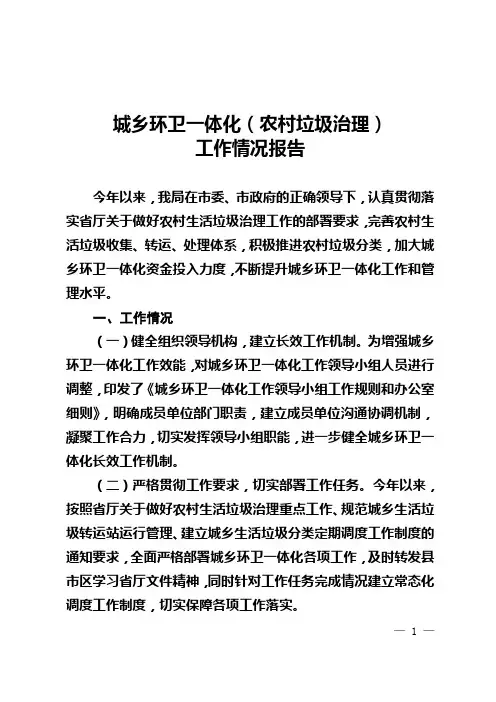 城乡环卫一体化（农村垃圾治理）
工作情况报告

今年以来，我局在市委、市政府的正确领导下，认真贯彻落实省厅关于做好农村生活垃圾治理工作的部署要求，完善农村生活垃圾收集、转运、处理体系，积极推进农村垃圾分类，加大城乡环卫一体化资金投入力度，不断提升城乡环卫一体化工作和管理水平。

一、工作情况

（一）健全组织领导机构，建立长效工作机制。为增强城乡环卫一体化工作效能，对城乡环卫一体化工作领导小组人员进行调整，印发了《城乡环卫一体化工作领导小组工作规则和办公室细则》，明确成员单位部门职责，建立成员单位沟通协调机制，凝聚工作合力，切实发挥领导小组职能，进一步健全城乡环卫一体化长效工作机制。

（二）严格贯彻工作要求，切实部署工作任务。今年以来，按照省厅关于做好农村生活垃圾治理重点工作、规范城乡生活垃圾转运站运行管理、建立城乡生活垃圾分类定期调度工作制度的通知要求，全面严格部署城乡环卫一体化各项工作，及时转发县市区学习省厅文件精神，同时针对工作任务完成情况建立常态化调度工作制度，切实保障各项工作落实。

— 1 —